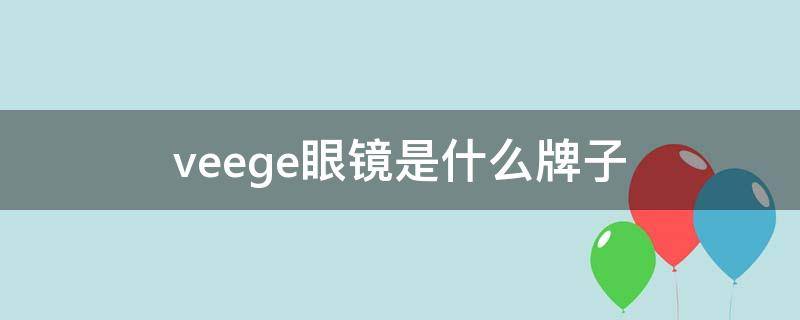 veege眼镜是什么牌子